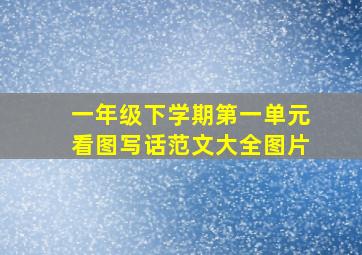 一年级下学期第一单元
看图写话范文大全图片